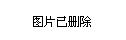 图片已删除